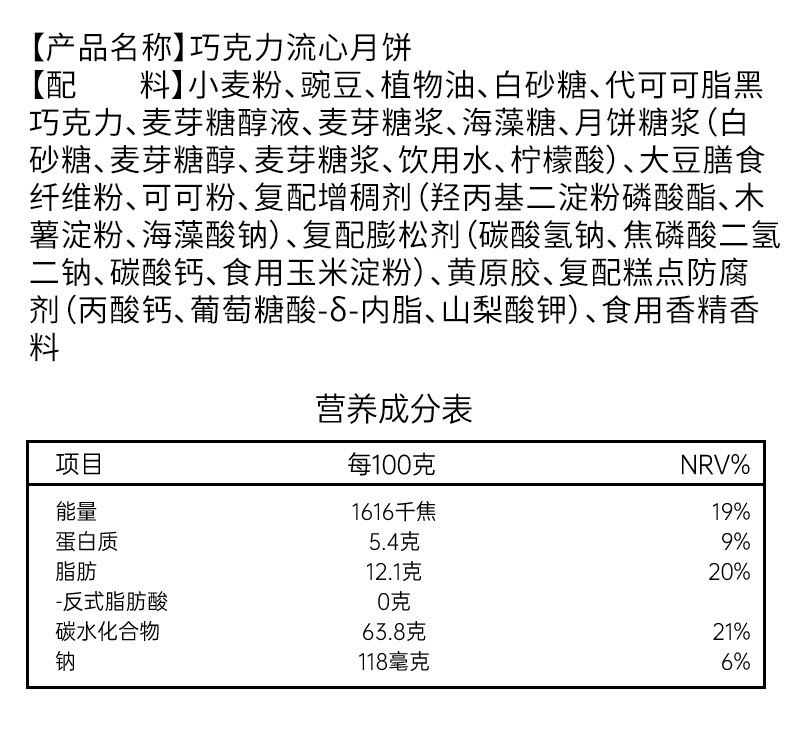 【产品名称】巧克力流心月饼
【配　　料】小麦粉、豌豆、植物油、白砂糖、代可可脂黑巧克力、麦芽糖醇液、麦芽糖浆、海藻糖、月饼糖浆（白砂糖、麦芽糖醇、麦芽糖浆、饮用水、柠檬酸）、大豆膳食纤维粉、可可粉、复配增稠剂（羟丙基二淀粉磷酸酯、木薯淀粉、海藻酸钠）、复配膨松剂（碳酸氢钠、焦磷酸二氢二钠、碳酸钙、食用玉米淀粉）、黄原胶、复配糕点防腐剂（丙酸钙、葡萄糖酸-δ-内脂、山梨酸钾）、食用香精香料

营养成分表

| 项目 | 每100克 | NRV% |
|---|---|---|
| 能量 | 1616千焦 | 19% |
| 蛋白质 | 5.4克 | 9% |
| 脂肪 | 12.1克 | 20% |
| -反式脂肪酸 | 0克 | |
| 碳水化合物 | 63.8克 | 21% |
| 钠 | 118毫克 | 6% |